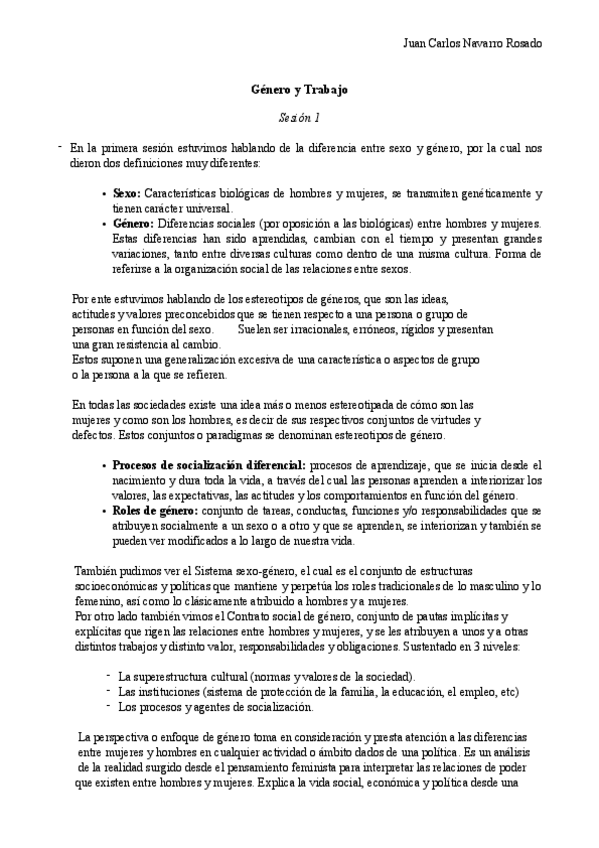 Juan Carlos Navarro Rosado

Género y Trabajo

Sesión 1

- En la primera sesión estuvimos hablando de la diferencia entre sexo y género, por la cual nos dieron dos definiciones muy diferentes:

• Sexo: Características biológicas de hombres y mujeres, se transmiten genéticamente y tienen carácter universal.
• Género: Diferencias sociales (por oposición a las biológicas) entre hombres y mujeres. Estas diferencias han sido aprendidas, cambian con el tiempo y presentan grandes variaciones, tanto entre diversas culturas como dentro de una misma cultura. Forma de referirse a la organización social de las relaciones entre sexos.

Por ente estuvimos hablando de los estereotipos de géneros, que son las ideas, actitudes y valores preconcebidos que se tienen respecto a una persona o grupo de personas en función del sexo. Suelen ser irracionales, erróneos, rígidos y presentan una gran resistencia al cambio.
Estos suponen una generalización excesiva de una característica o aspectos de grupo o la persona a la que se refieren.

En todas las sociedades existe una idea más o menos estereotipada de cómo son las mujeres y como son los hombres, es decir de sus respectivos conjuntos de virtudes y defectos. Estos conjuntos o paradigmas se denominan estereotipos de género.

• Procesos de socialización diferencial: procesos de aprendizaje, que se inicia desde el nacimiento y dura toda la vida, a través del cual las personas aprenden a interiorizar los valores, las expectativas, las actitudes y los comportamientos en función del género.
• Roles de género: conjunto de tareas, conductas, funciones y/o responsabilidades que se atribuyen socialmente a un sexo o a otro y que se aprenden, se interiorizan y también se pueden ver modificados a lo largo de nuestra vida.

También pudimos ver el Sistema sexo-género, el cual es el conjunto de estructuras socioeconómicas y políticas que mantiene y perpetúa los roles tradicionales de lo masculino y lo femenino, así como lo clásicamente atribuido a hombres y a mujeres.
Por otro lado también vimos el Contrato social de género, conjunto de pautas implícitas y explícitas que rigen las relaciones entre hombres y mujeres, y se les atribuyen a unos y a otras distintos trabajos y distinto valor, responsabilidades y obligaciones. Sustentado en 3 niveles:

- La superestructura cultural (normas y valores de la sociedad).
- Las instituciones (sistema de protección de la familia, la educación, el empleo, etc)
- Los procesos y agentes de socialización.

La perspectiva o enfoque de género toma en consideración y presta atención a las diferencias entre mujeres y hombres en cualquier actividad o ámbito dados de una política. Es un análisis de la realidad surgido desde el pensamiento feminista para interpretar las relaciones de poder que existen entre hombres y mujeres. Explica la vida social, económica y política desde una